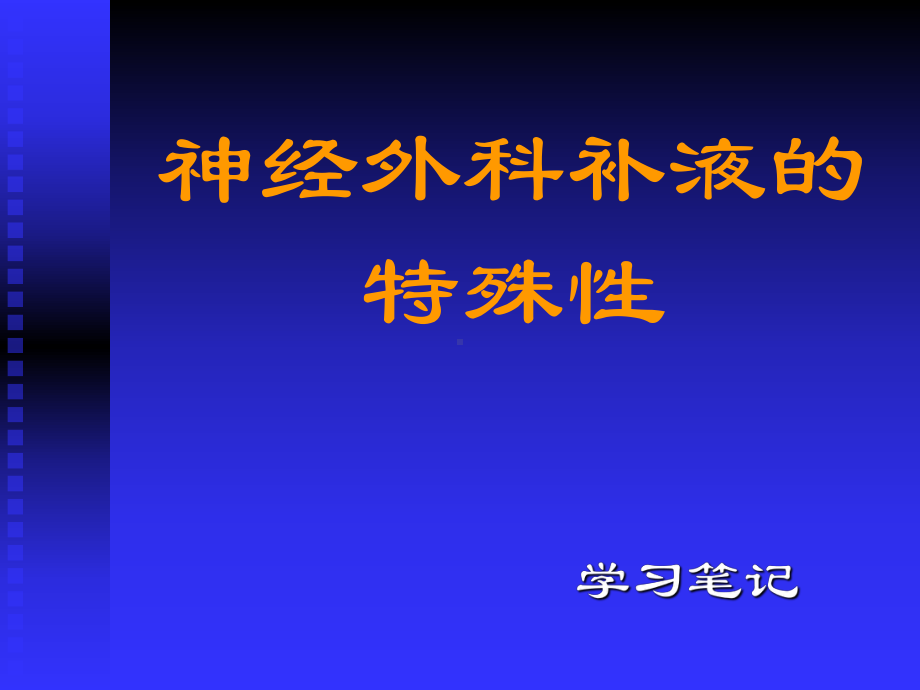 神经外科补液的特殊性

学习笔记